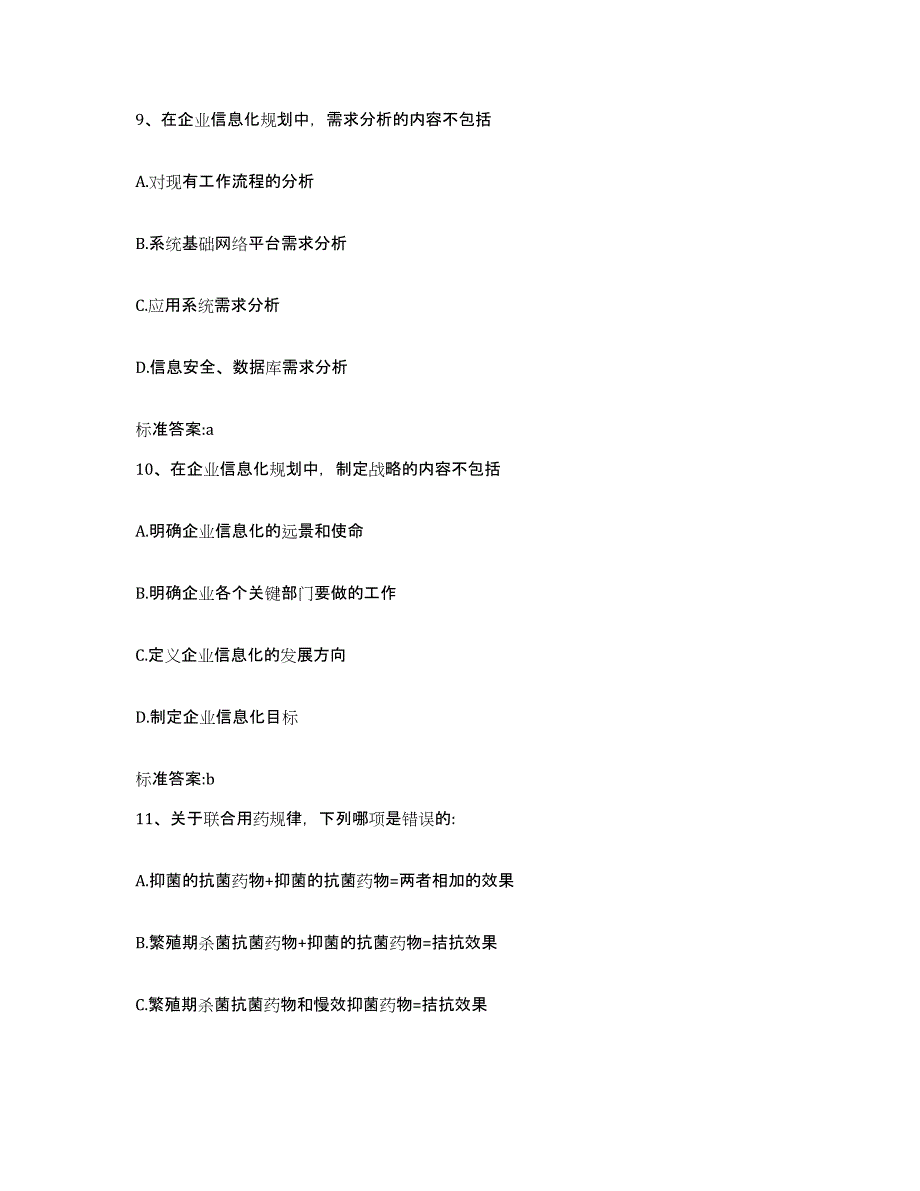 9、在企业信息化规划中，需求分析的内容不包括

A.对现有工作流程的分析

B.系统基础网络平台需求分析

C.应用系统需求分析

D.信息安全、数据库需求分析

标准答案:a

10、在企业信息化规划中，制定战略的内容不包括

A.明确企业信息化的远景和使命

B.明确企业各个关键部门要做的工作

C.定义企业信息化的发展方向

D.制定企业信息化目标

标准答案:b

11、关于联合用药规律，下列哪项是错误的:

A.抑菌的抗菌药物+抑菌的抗菌药物=两者相加的效果

B.繁殖期杀菌抗菌药物+抑菌的抗菌药物=拮抗效果

C.繁殖期杀菌抗菌药物和慢效抑菌药物=拮抗效果